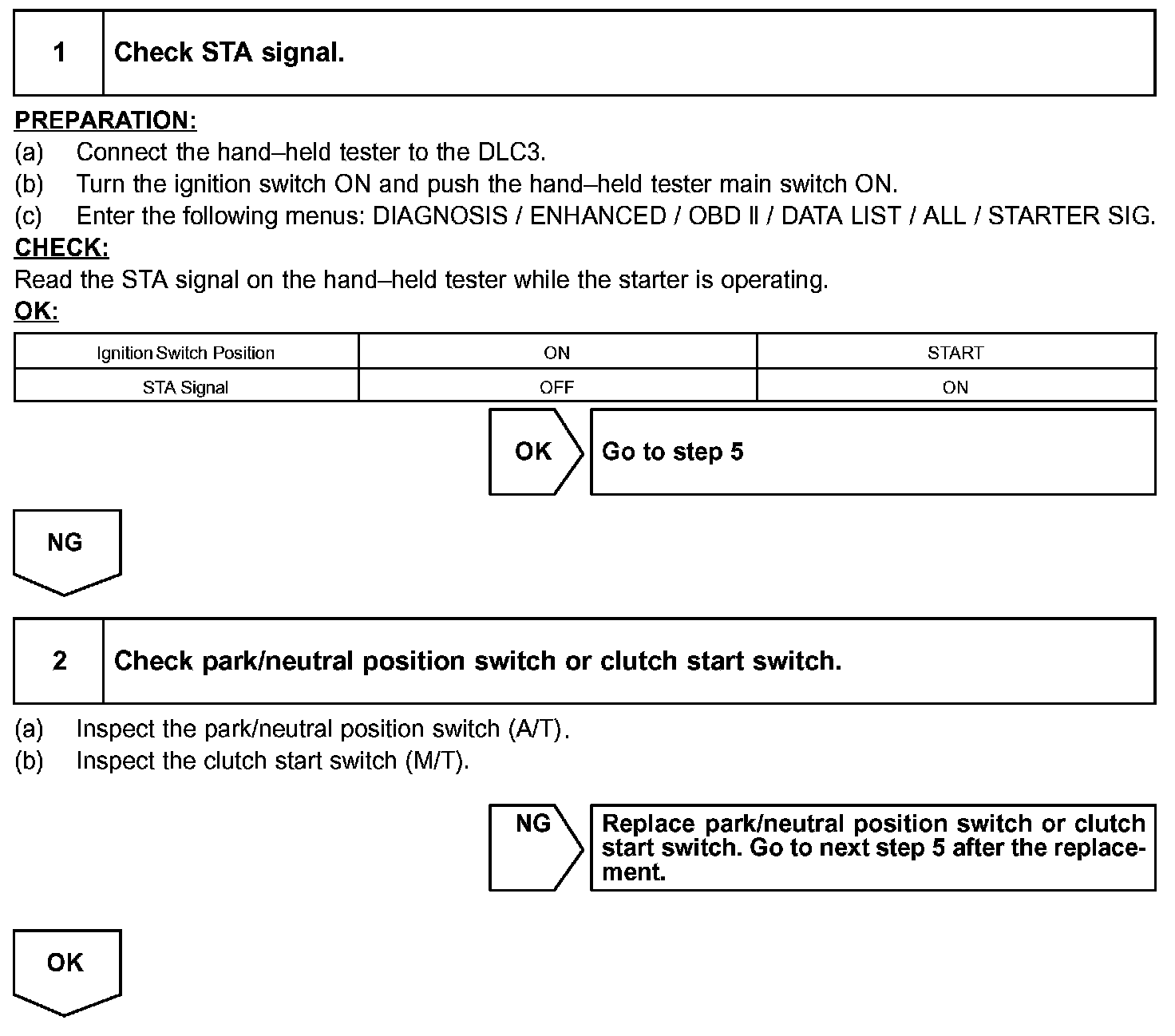 1 Check STA signal.

PREPARATION:
(a) Connect the hand–held tester to the DLC3.
(b) Turn the ignition switch ON and push the hand–held tester main switch ON.
(c) Enter the following menus: DIAGNOSIS / ENHANCED / OBD II / DATA LIST / ALL / STARTER SIG.
CHECK:
Read the STA signal on the hand–held tester while the starter is operating.
OK:

| Ignition Switch Position | ON | START |
|---|---|---|
| STA Signal | OFF | ON |

OK Go to step 5

NG

2 Check park/neutral position switch or clutch start switch.

(a) Inspect the park/neutral position switch (A/T).
(b) Inspect the clutch start switch (M/T).

NG Replace park/neutral position switch or clutch start switch. Go to next step 5 after the replacement.

OK